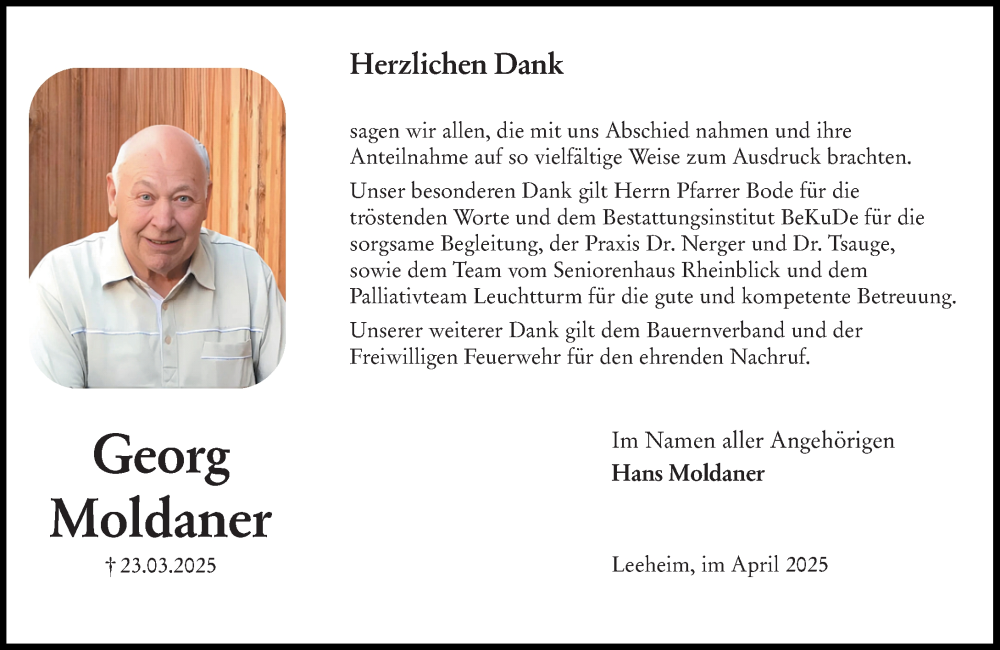 Herzlichen Dank

sagen wir allen, die mit uns Abschied nahmen und ihre Anteilnahme auf so vielfältige Weise zum Ausdruck brachten.

Unser besonderen Dank gilt Herrn Pfarrer Bode für die tröstenden Worte und dem Bestattungsinstitut BeKuDe für die sorgsame Begleitung, der Praxis Dr. Nerger und Dr. Tsauge, sowie dem Team vom Seniorenhaus Rheinblick und dem Palliativteam Leuchtturm für die gute und kompetente Betreuung.

Unserer weiterer Dank gilt dem Bauernverband und der Freiwilligen Feuerwehr für den ehrenden Nachruf.

Georg Moldaner

† 23.03.2025

Im Namen aller Angehörigen
Hans Moldaner

Leeheim, im April 2025